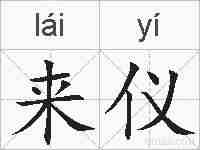 lái yí

来仪